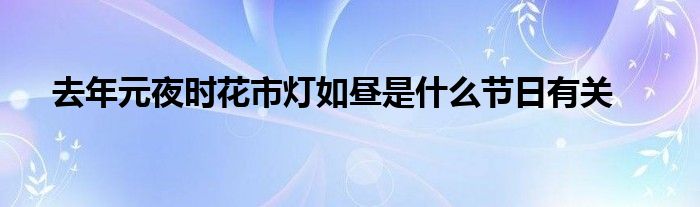 去年元夜时花市灯如昼是什么节日有关